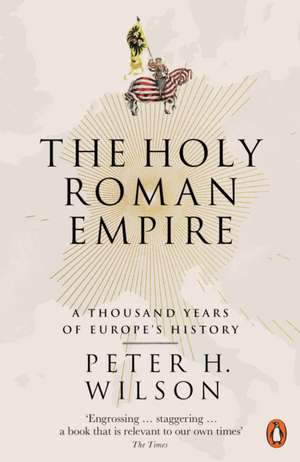 THE HOLY ROMAN EMPIRE

A THOUSAND YEARS OF EUROPE'S HISTORY

PETER H. WILSON

'Engrossing ... staggering ... a book that is relevant to our own times'
The Times